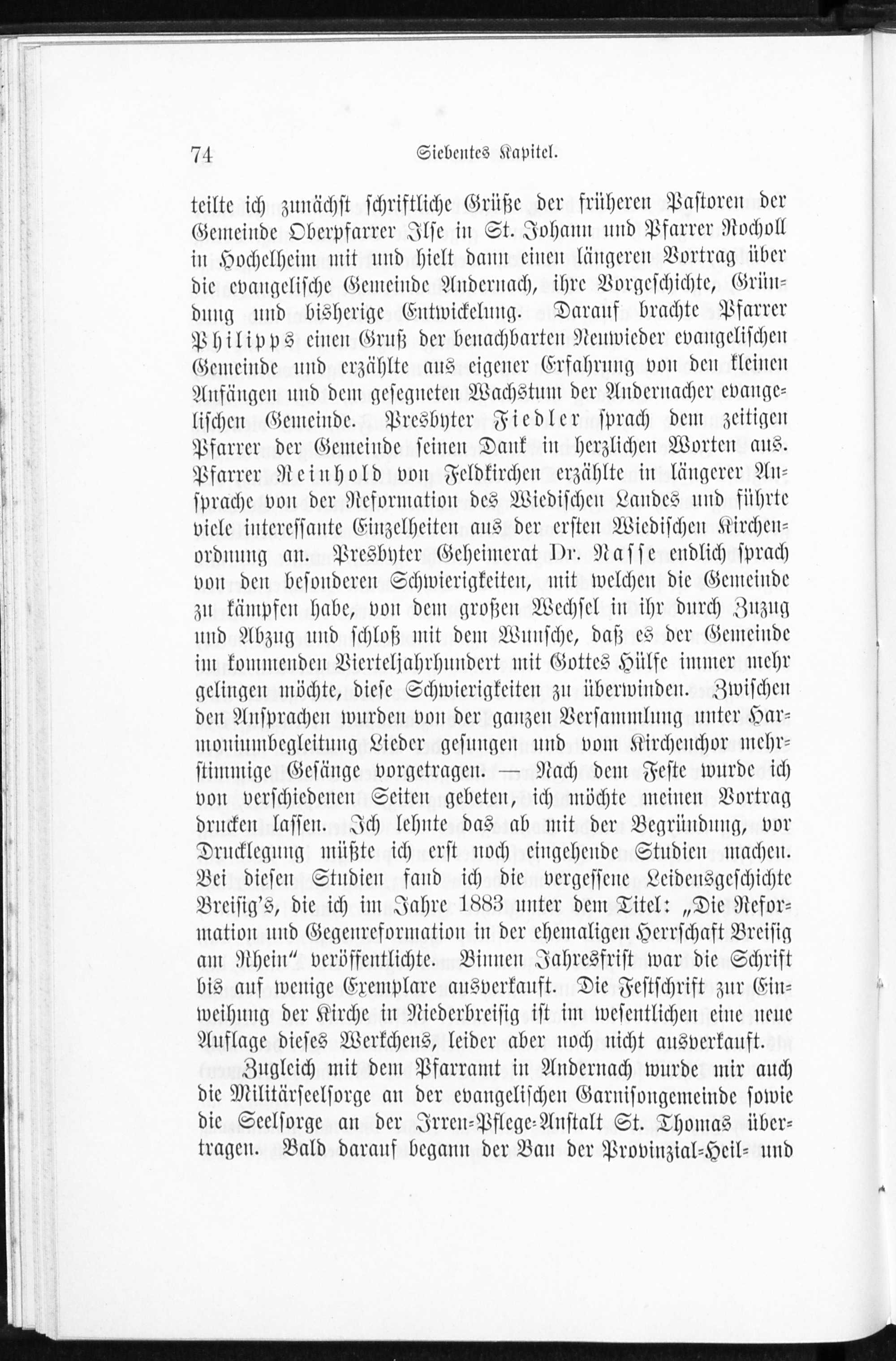 74 Siebentes Kapitel.

teilte ich zunächst schriftliche Grüße der früheren Pastoren der Gemeinde Oberpfarrer Ilse in St. Johann und Pfarrer Rocholl in Hochelheim mit und hielt dann einen längeren Vortrag über die evangelische Gemeinde Andernach, ihre Vorgeschichte, Gründung und bisherige Entwickelung. Darauf brachte Pfarrer Philipps einen Gruß der benachbarten Neuwieder evangelischen Gemeinde und erzählte aus eigener Erfahrung von den kleinen Anfängen und dem gesegneten Wachstum der Andernacher evangelischen Gemeinde. Presbyter Fiedler sprach dem zeitigen Pfarrer der Gemeinde seinen Dank in herzlichen Worten aus. Pfarrer Reinhold von Feldkirchen erzählte in längerer Ansprache von der Reformation des Wiedischen Landes und führte viele interessante Einzelheiten aus der ersten Wiedischen Kirchenordnung an. Presbyter Geheimerat Dr. Nasse endlich sprach von den besonderen Schwierigkeiten, mit welchen die Gemeinde zu kämpfen habe, von dem großen Wechsel in ihr durch Zuzug und Abzug und schloß mit dem Wunsche, daß es der Gemeinde im kommenden Vierteljahrhundert mit Gottes Hülfe immer mehr gelingen möchte, diese Schwierigkeiten zu überwinden. Zwischen den Ansprachen wurden von der ganzen Versammlung unter Harmoniumbegleitung Lieder gesungen und vom Kirchenchor mehrstimmige Gesänge vorgetragen. — Nach dem Feste wurde ich von verschiedenen Seiten gebeten, ich möchte meinen Vortrag drucken lassen. Ich lehnte das ab mit der Begründung, vor Drucklegung müßte ich erst noch eingehende Studien machen. Bei diesen Studien fand ich die vergessene Leidensgeschichte Breisig's, die ich im Jahre 1883 unter dem Titel: „Die Reformation und Gegenreformation in der ehemaligen Herrschaft Breisig am Rhein" veröffentlichte. Binnen Jahresfrist war die Schrift bis auf wenige Exemplare ausverkauft. Die Festschrift zur Einweihung der Kirche in Niederbreisig ist im wesentlichen eine neue Auflage dieses Werkchens, leider aber noch nicht ausverkauft.

Zugleich mit dem Pfarramt in Andernach wurde mir auch die Militärseelsorge an der evangelischen Garnisongemeinde sowie die Seelsorge an der Irren-Pflege-Anstalt St. Thomas übertragen. Bald darauf begann der Bau der Provinzial-Heil- und